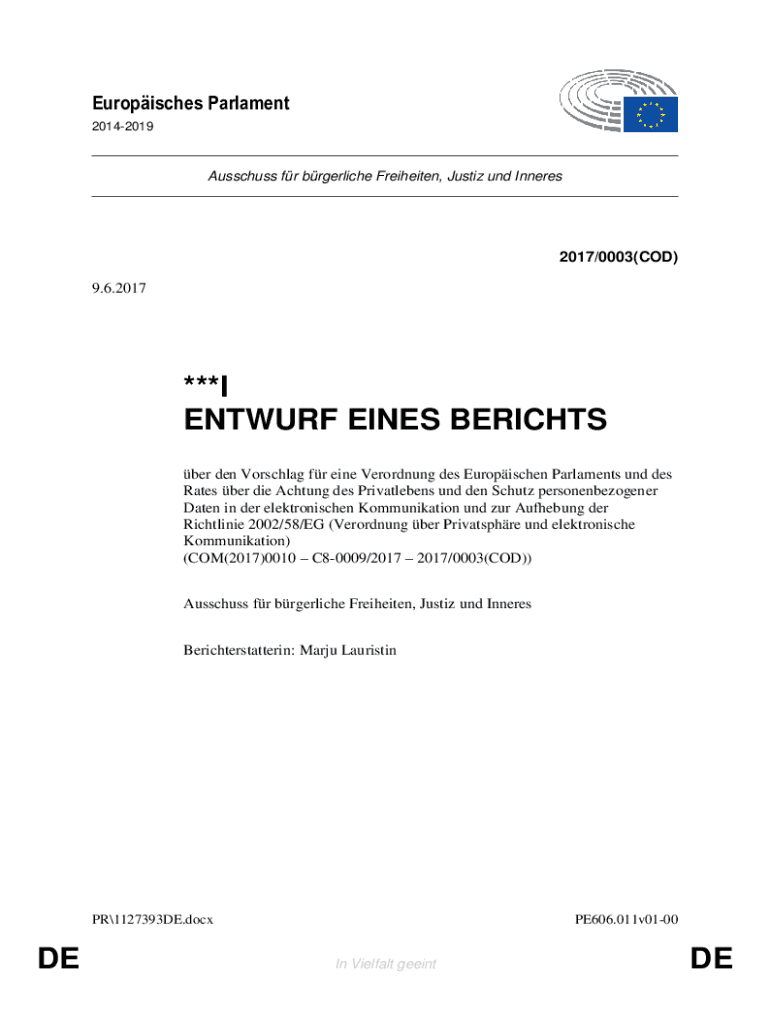 Europäisches Parlament

2014-2019

Ausschuss für bürgerliche Freiheiten, Justiz und Inneres

2017/0003(COD)

9.6.2017

***I

ENTWURF EINES BERICHTS

über den Vorschlag für eine Verordnung des Europäischen Parlaments und des Rates über die Achtung des Privatlebens und den Schutz personenbezogener Daten in der elektronischen Kommunikation und zur Aufhebung der Richtlinie 2002/58/EG (Verordnung über Privatsphäre und elektronische Kommunikation)
(COM(2017)0010 – C8-0009/2017 – 2017/0003(COD))

Ausschuss für bürgerliche Freiheiten, Justiz und Inneres

Berichterstatterin: Marju Lauristin

PR\1127393DE.docx

PE606.011v01-00

DE

In Vielfalt geeint

DE